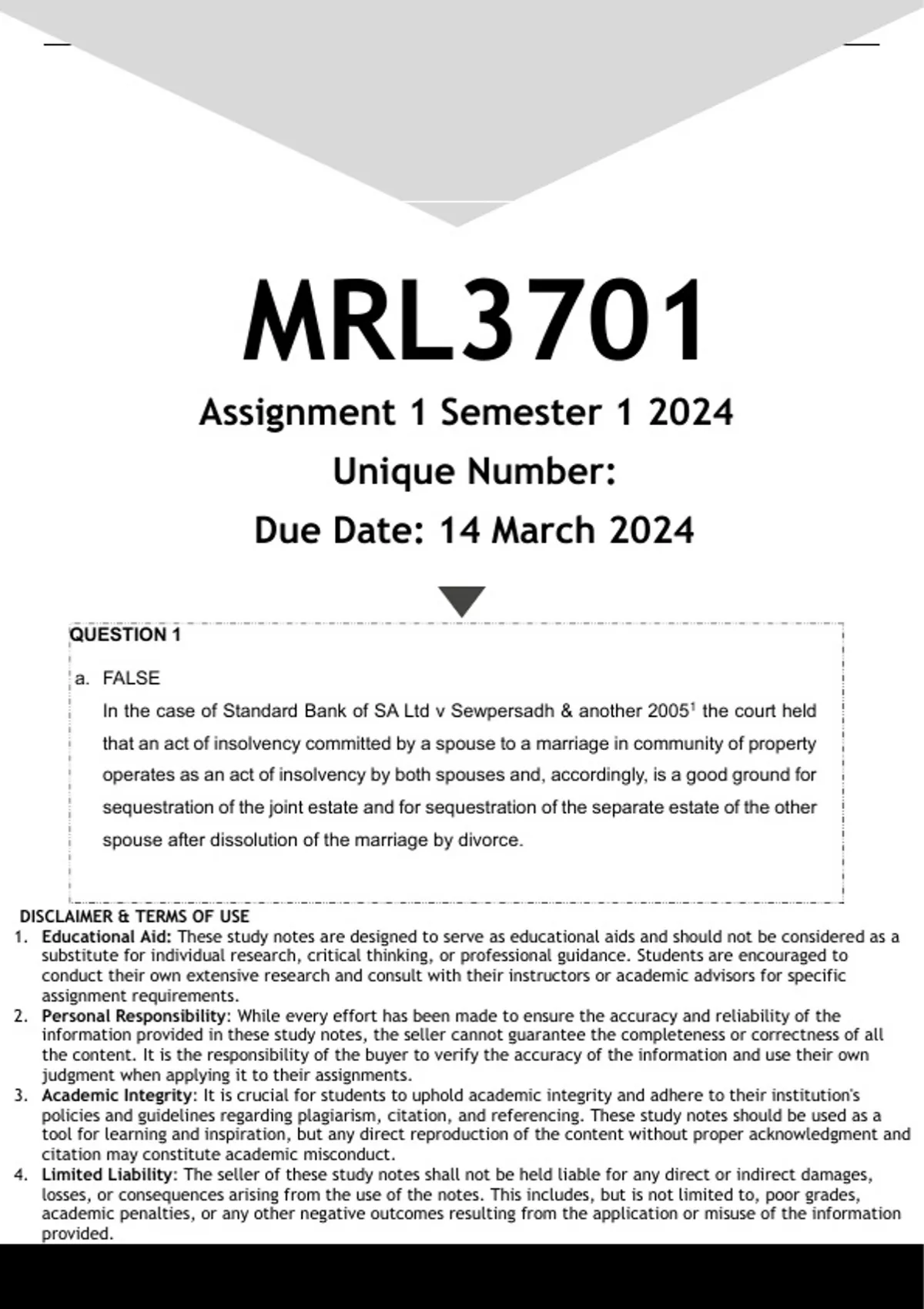 MRL3701

Assignment 1 Semester 1 2024

Unique Number:

Due Date: 14 March 2024

QUESTION 1

a. FALSE

In the case of Standard Bank of SA Ltd v Sewpersadh & another 2005$^1$ the court held that an act of insolvency committed by a spouse to a marriage in community of property operates as an act of insolvency by both spouses and, accordingly, is a good ground for sequestration of the joint estate and for sequestration of the separate estate of the other spouse after dissolution of the marriage by divorce.

DISCLAIMER & TERMS OF USE

1. Educational Aid: These study notes are designed to serve as educational aids and should not be considered as a substitute for individual research, critical thinking, or professional guidance. Students are encouraged to conduct their own extensive research and consult with their instructors or academic advisors for specific assignment requirements.
2. Personal Responsibility: While every effort has been made to ensure the accuracy and reliability of the information provided in these study notes, the seller cannot guarantee the completeness or correctness of all the content. It is the responsibility of the buyer to verify the accuracy of the information and use their own judgment when applying it to their assignments.
3. Academic Integrity: It is crucial for students to uphold academic integrity and adhere to their institution's policies and guidelines regarding plagiarism, citation, and referencing. These study notes should be used as a tool for learning and inspiration, but any direct reproduction of the content without proper acknowledgment and citation may constitute academic misconduct.
4. Limited Liability: The seller of these study notes shall not be held liable for any direct or indirect damages, losses, or consequences arising from the use of the notes. This includes, but is not limited to, poor grades, academic penalties, or any other negative outcomes resulting from the application or misuse of the information provided.